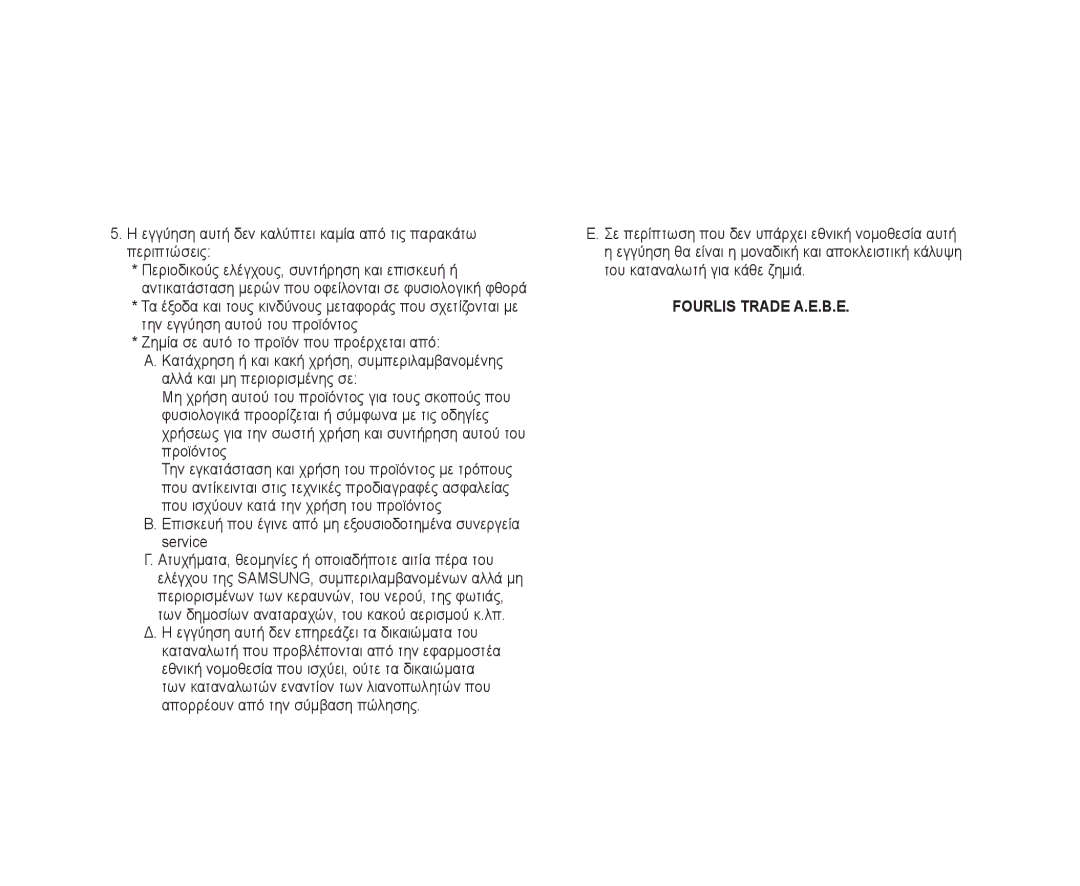 5. Η εγγύηση αυτή δεν καλύπτει καμία από τις παρακάτω περιπτώσεις:

* Περιοδικούς ελέγχους, συντήρηση και επισκευή ή αντικατάσταση μερών που οφείλονται σε φυσιολογική φθορά

* Τα έξοδα και τους κινδύνους μεταφοράς που σχετίζονται με την εγγύηση αυτού του προϊόντος

* Ζημία σε αυτό το προϊόν που προέρχεται από:

Α. Κατάχρηση ή και κακή χρήση, συμπεριλαμβανομένης αλλά και μη περιορισμένης σε:

Μη χρήση αυτού του προϊόντος για τους σκοπούς που φυσιολογικά προορίζεται ή σύμφωνα με τις οδηγίες χρήσεως για την σωστή χρήση και συντήρηση αυτού του προϊόντος

Την εγκατάσταση και χρήση του προϊόντος με τρόπους που αντίκεινται στις τεχνικές προδιαγραφές ασφαλείας που ισχύουν κατά την χρήση του προϊόντος

Β. Επισκευή που έγινε από μη εξουσιοδοτημένα συνεργεία service

Γ. Ατυχήματα, θεομηνίες ή οποιαδήποτε αιτία πέρα του ελέγχου της SAMSUNG, συμπεριλαμβανομένων αλλά μη περιορισμένων των κεραυνών, του νερού, της φωτιάς, των δημοσίων αναταραχών, του κακού αερισμού κ.λπ.

Δ. Η εγγύηση αυτή δεν επηρεάζει τα δικαιώματα του καταναλωτή που προβλέπονται από την εφαρμοστέα εθνική νομοθεσία που ισχύει, ούτε τα δικαιώματα των καταναλωτών εναντίον των λιανοπωλητών που απορρέουν από την σύμβαση πώλησης.

Ε. Σε περίπτωση που δεν υπάρχει εθνική νομοθεσία αυτή η εγγύηση θα είναι η μοναδική και αποκλειστική κάλυψη του καταναλωτή για κάθε ζημιά.

FOURLIS TRADE A.E.B.E.